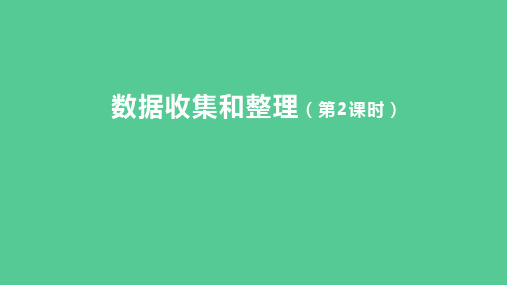 数据收集和整理（第2课时）